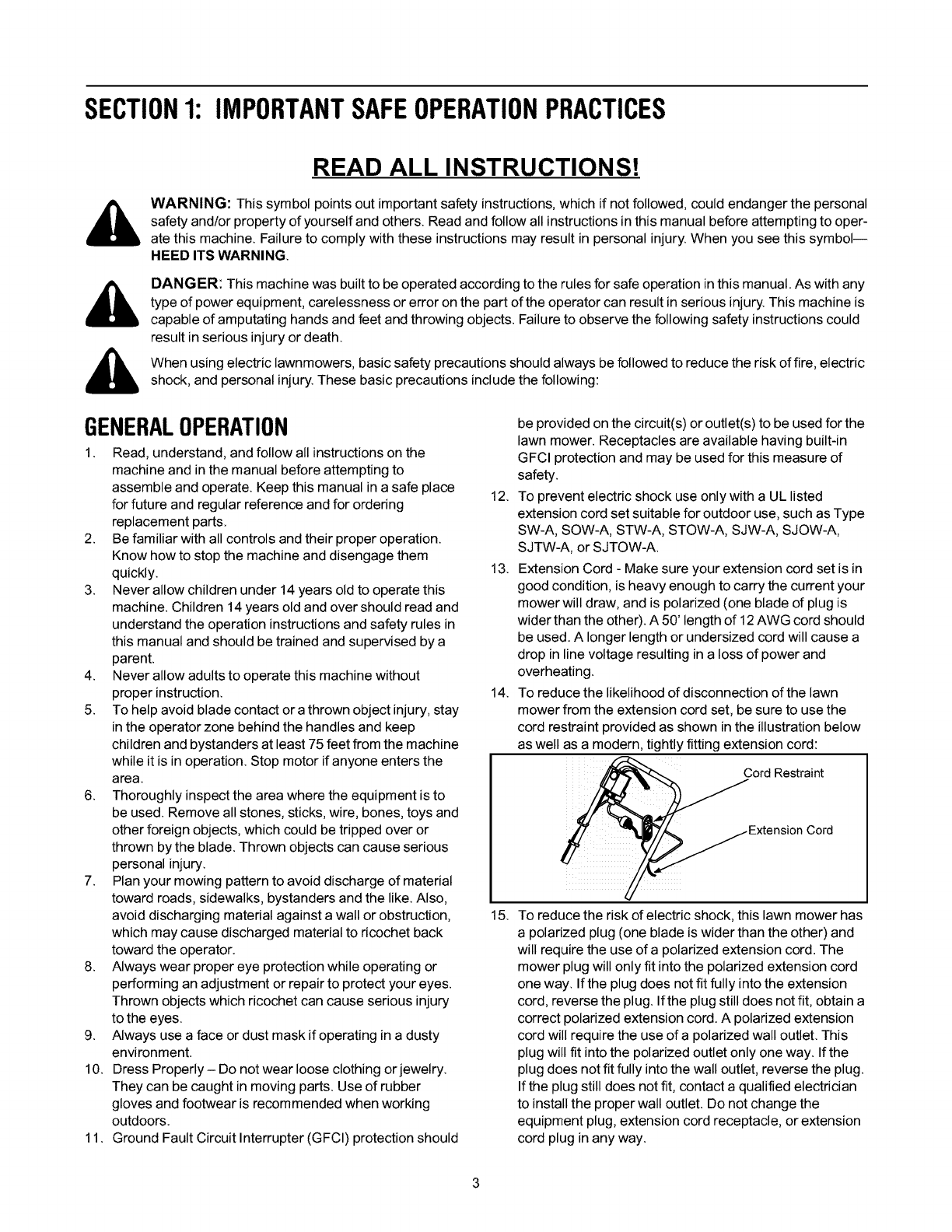 SECTION 1: IMPORTANT SAFE OPERATION PRACTICES

READ ALL INSTRUCTIONS!

WARNING: This symbol points out important safety instructions, which if not followed, could endanger the personal safety and/or property of yourself and others. Read and follow all instructions in this manual before attempting to operate this machine. Failure to comply with these instructions may result in personal injury. When you see this symbol— HEED ITS WARNING.

DANGER: This machine was built to be operated according to the rules for safe operation in this manual. As with any type of power equipment, carelessness or error on the part of the operator can result in serious injury. This machine is capable of amputating hands and feet and throwing objects. Failure to observe the following safety instructions could result in serious injury or death.

When using electric lawnmowers, basic safety precautions should always be followed to reduce the risk of fire, electric shock, and personal injury. These basic precautions include the following:

GENERAL OPERATION

1. Read, understand, and follow all instructions on the machine and in the manual before attempting to assemble and operate. Keep this manual in a safe place for future and regular reference and for ordering replacement parts.
2. Be familiar with all controls and their proper operation. Know how to stop the machine and disengage them quickly.
3. Never allow children under 14 years old to operate this machine. Children 14 years old and over should read and understand the operation instructions and safety rules in this manual and should be trained and supervised by a parent.
4. Never allow adults to operate this machine without proper instruction.
5. To help avoid blade contact or a thrown object injury, stay in the operator zone behind the handles and keep children and bystanders at least 75 feet from the machine while it is in operation. Stop motor if anyone enters the area.
6. Thoroughly inspect the area where the equipment is to be used. Remove all stones, sticks, wire, bones, toys and other foreign objects, which could be tripped over or thrown by the blade. Thrown objects can cause serious personal injury.
7. Plan your mowing pattern to avoid discharge of material toward roads, sidewalks, bystanders and the like. Also, avoid discharging material against a wall or obstruction, which may cause discharged material to ricochet back toward the operator.
8. Always wear proper eye protection while operating or performing an adjustment or repair to protect your eyes. Thrown objects which ricochet can cause serious injury to the eyes.
9. Always use a face or dust mask if operating in a dusty environment.
10. Dress Properly – Do not wear loose clothing or jewelry. They can be caught in moving parts. Use of rubber gloves and footwear is recommended when working outdoors.
11. Ground Fault Circuit Interrupter (GFCI) protection should be provided on the circuit(s) or outlet(s) to be used for the lawn mower. Receptacles are available having built-in GFCI protection and may be used for this measure of safety.
12. To prevent electric shock use only with a UL listed extension cord set suitable for outdoor use, such as Type SW-A, SOW-A, STW-A, STOW-A, SJW-A, SJOW-A, SJTW-A, or SJTOW-A.
13. Extension Cord - Make sure your extension cord set is in good condition, is heavy enough to carry the current your mower will draw, and is polarized (one blade of plug is wider than the other). A 50' length of 12 AWG cord should be used. A longer length or undersized cord will cause a drop in line voltage resulting in a loss of power and overheating.
14. To reduce the likelihood of disconnection of the lawn mower from the extension cord set, be sure to use the cord restraint provided as shown in the illustration below as well as a modern, tightly fitting extension cord:

Cord Restraint
Extension Cord

15. To reduce the risk of electric shock, this lawn mower has a polarized plug (one blade is wider than the other) and will require the use of a polarized extension cord. The mower plug will only fit into the polarized extension cord one way. If the plug does not fit fully into the extension cord, reverse the plug. If the plug still does not fit, obtain a correct polarized extension cord. A polarized extension cord will require the use of a polarized wall outlet. This plug will fit into the polarized outlet only one way. If the plug does not fit fully into the wall outlet, reverse the plug. If the plug still does not fit, contact a qualified electrician to install the proper wall outlet. Do not change the equipment plug, extension cord receptacle, or extension cord plug in any way.

3